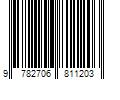 9 782706 811203